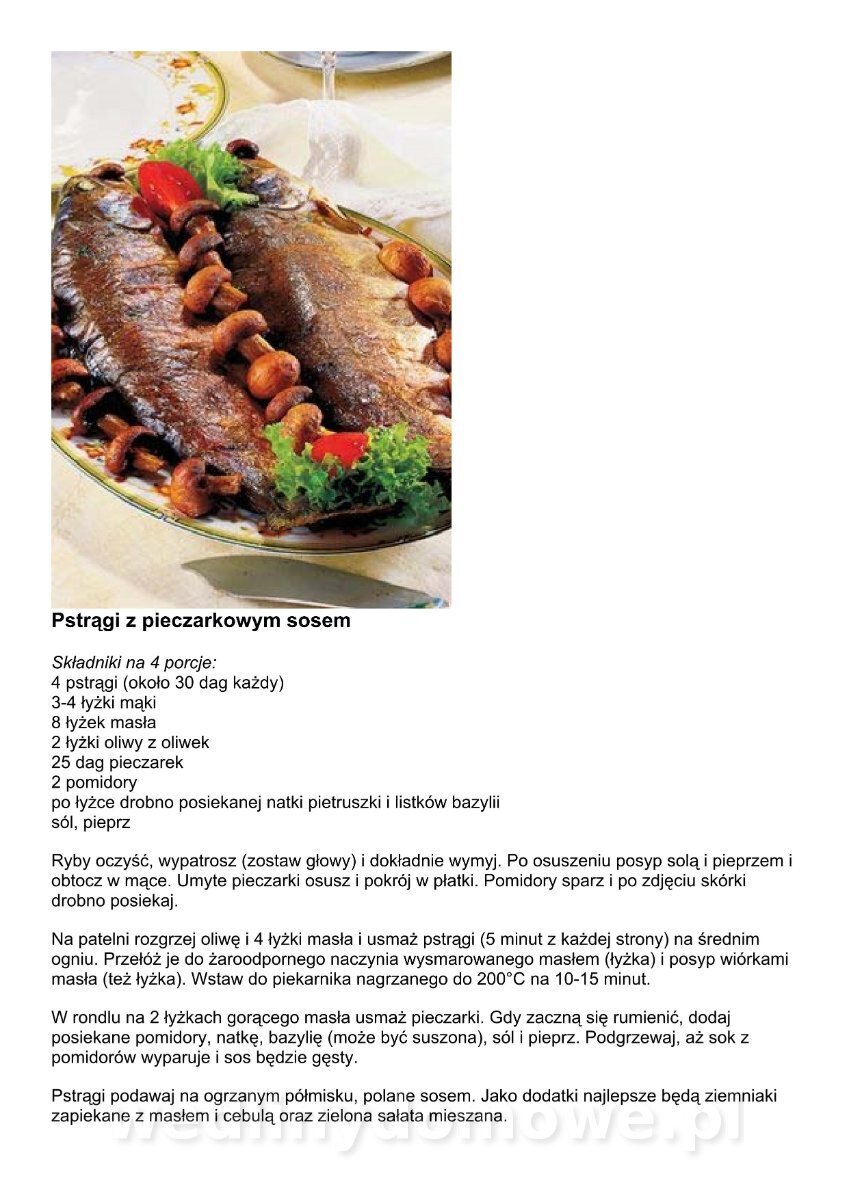 Pstrągi z pieczarkowym sosem

Składniki na 4 porcje:
4 pstrągi (około 30 dag każdy)
3-4 łyżki mąki
8 łyżek masła
2 łyżki oliwy z oliwek
25 dag pieczarek
2 pomidory
po łyżce drobno posiekanej natki pietruszki i listków bazylii
sól, pieprz

Ryby oczyść, wypatrosz (zostaw głowy) i dokładnie wymyj. Po osuszeniu posyp solą i pieprzem i obtocz w mące. Umyte pieczarki osusz i pokrój w płatki. Pomidory sparz i po zdjęciu skórki drobno posiekaj.

Na patelni rozgrzej oliwę i 4 łyżki masła i usmaż pstrągi (5 minut z każdej strony) na średnim ogniu. Przełóż je do żaroodpornego naczynia wysmarowanego masłem (łyżka) i posyp wiórkami masła (też łyżka). Wstaw do piekarnika nagrzanego do 200°C na 10-15 minut.

W rondlu na 2 łyżkach gorącego masła usmaż pieczarki. Gdy zaczną się rumienić, dodaj posiekane pomidory, natkę, bazylię (może być suszona), sól i pieprz. Podgrzewaj, aż sok z pomidorów wyparuje i sos będzie gęsty.

Pstrągi podawaj na ogrzanym półmisku, polane sosem. Jako dodatki najlepsze będą ziemniaki zapiekane z masłem i cebulą oraz zielona sałata mieszana.

wedlinydomowe.pl